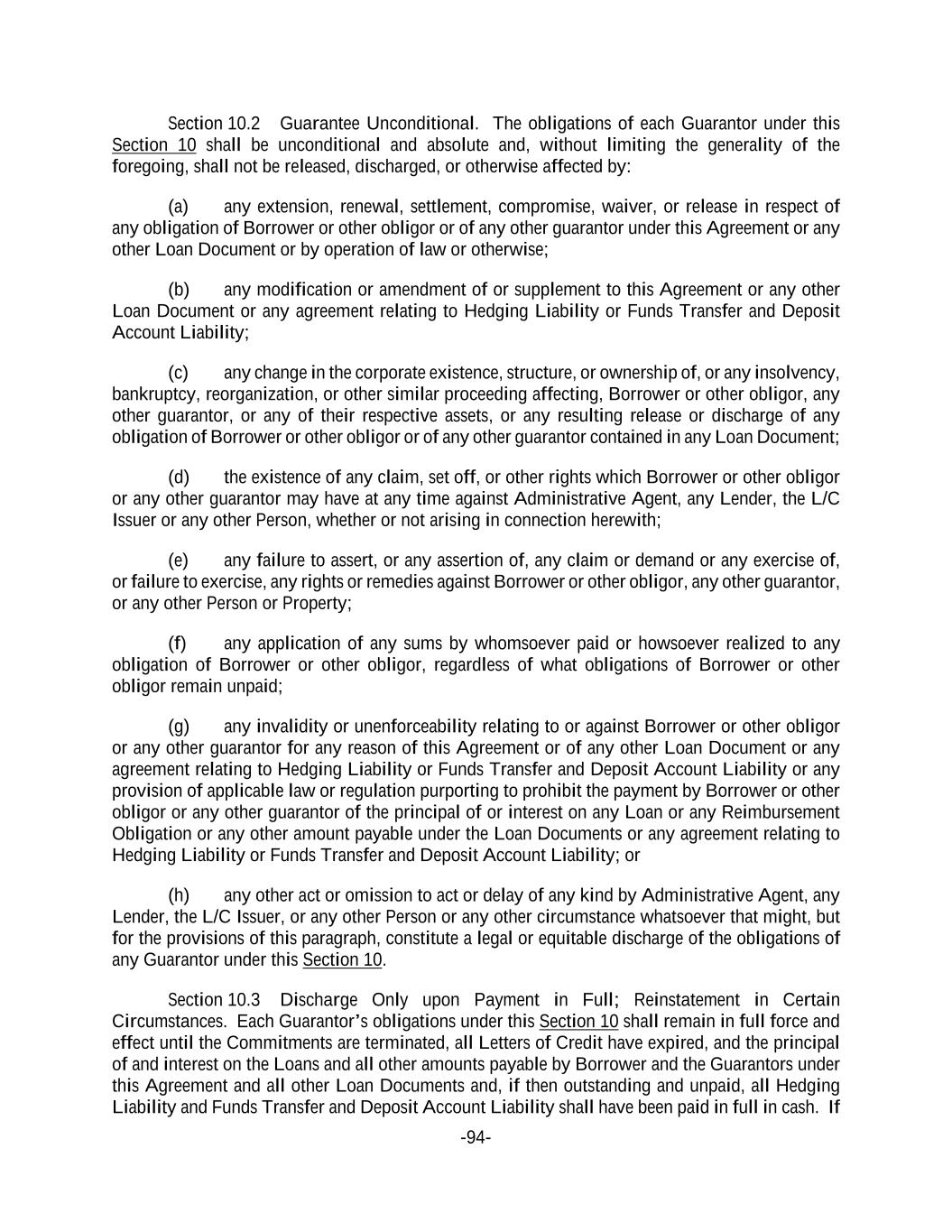 Section 10.2 Guarantee Unconditional. The obligations of each Guarantor under this Section 10 shall be unconditional and absolute and, without limiting the generality of the foregoing, shall not be released, discharged, or otherwise affected by:

(a) any extension, renewal, settlement, compromise, waiver, or release in respect of any obligation of Borrower or other obligor or of any other guarantor under this Agreement or any other Loan Document or by operation of law or otherwise;

(b) any modification or amendment of or supplement to this Agreement or any other Loan Document or any agreement relating to Hedging Liability or Funds Transfer and Deposit Account Liability;

(c) any change in the corporate existence, structure, or ownership of, or any insolvency, bankruptcy, reorganization, or other similar proceeding affecting, Borrower or other obligor, any other guarantor, or any of their respective assets, or any resulting release or discharge of any obligation of Borrower or other obligor or of any other guarantor contained in any Loan Document;

(d) the existence of any claim, set off, or other rights which Borrower or other obligor or any other guarantor may have at any time against Administrative Agent, any Lender, the L/C Issuer or any other Person, whether or not arising in connection herewith;

(e) any failure to assert, or any assertion of, any claim or demand or any exercise of, or failure to exercise, any rights or remedies against Borrower or other obligor, any other guarantor, or any other Person or Property;

(f) any application of any sums by whomsoever paid or howsoever realized to any obligation of Borrower or other obligor, regardless of what obligations of Borrower or other obligor remain unpaid;

(g) any invalidity or unenforceability relating to or against Borrower or other obligor or any other guarantor for any reason of this Agreement or of any other Loan Document or any agreement relating to Hedging Liability or Funds Transfer and Deposit Account Liability or any provision of applicable law or regulation purporting to prohibit the payment by Borrower or other obligor or any other guarantor of the principal of or interest on any Loan or any Reimbursement Obligation or any other amount payable under the Loan Documents or any agreement relating to Hedging Liability or Funds Transfer and Deposit Account Liability; or

(h) any other act or omission to act or delay of any kind by Administrative Agent, any Lender, the L/C Issuer, or any other Person or any other circumstance whatsoever that might, but for the provisions of this paragraph, constitute a legal or equitable discharge of the obligations of any Guarantor under this Section 10.

Section 10.3 Discharge Only upon Payment in Full; Reinstatement in Certain Circumstances. Each Guarantor's obligations under this Section 10 shall remain in full force and effect until the Commitments are terminated, all Letters of Credit have expired, and the principal of and interest on the Loans and all other amounts payable by Borrower and the Guarantors under this Agreement and all other Loan Documents and, if then outstanding and unpaid, all Hedging Liability and Funds Transfer and Deposit Account Liability shall have been paid in full in cash. If

-94-